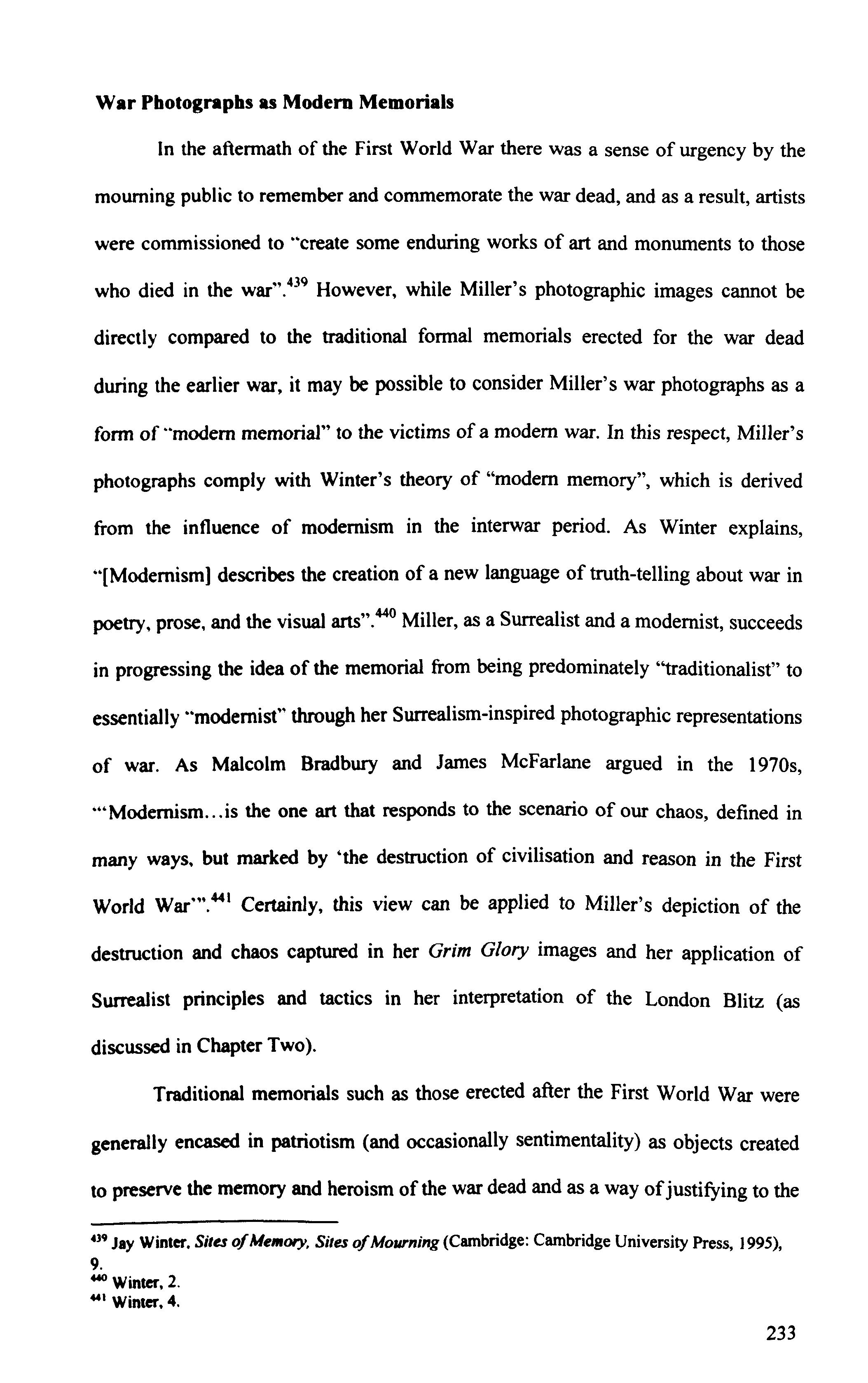 War Photographs as Modern Memorials

In the aftermath of the First World War there was a sense of urgency by the mourning public to remember and commemorate the war dead, and as a result, artists were commissioned to "create some enduring works of art and monuments to those who died in the war".$^{439}$ However, while Miller's photographic images cannot be directly compared to the traditional formal memorials erected for the war dead during the earlier war, it may be possible to consider Miller's war photographs as a form of "modern memorial" to the victims of a modern war. In this respect, Miller's photographs comply with Winter's theory of "modern memory", which is derived from the influence of modernism in the interwar period. As Winter explains, "[Modernism] describes the creation of a new language of truth-telling about war in poetry, prose, and the visual arts".$^{440}$ Miller, as a Surrealist and a modernist, succeeds in progressing the idea of the memorial from being predominately "traditionalist" to essentially "modernist" through her Surrealism-inspired photographic representations of war. As Malcolm Bradbury and James McFarlane argued in the 1970s, "'Modernism...is the one art that responds to the scenario of our chaos, defined in many ways, but marked by 'the destruction of civilisation and reason in the First World War'".$^{441}$ Certainly, this view can be applied to Miller's depiction of the destruction and chaos captured in her Grim Glory images and her application of Surrealist principles and tactics in her interpretation of the London Blitz (as discussed in Chapter Two).

Traditional memorials such as those erected after the First World War were generally encased in patriotism (and occasionally sentimentality) as objects created to preserve the memory and heroism of the war dead and as a way of justifying to the

$^{439}$ Jay Winter, Sites of Memory, Sites of Mourning (Cambridge: Cambridge University Press, 1995), 9.
$^{440}$ Winter, 2.
$^{441}$ Winter, 4.

233